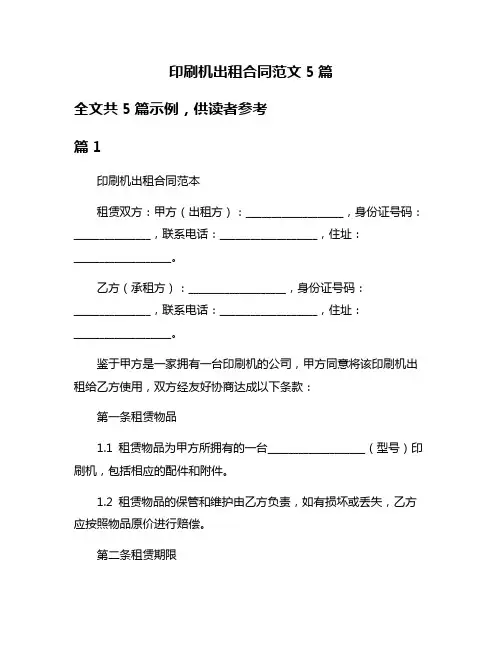 印刷机出租合同范文 5 篇

全文共 5 篇示例，供读者参考

篇 1

印刷机出租合同范本

租赁双方：甲方（出租方）：__________________，身份证号码：______________，联系电话：__________________，住址：__________________。

乙方（承租方）：__________________，身份证号码：______________，联系电话：__________________，住址：__________________。

鉴于甲方是一家拥有一台印刷机的公司，甲方同意将该印刷机出租给乙方使用，双方经友好协商达成以下条款：

第一条租赁物品

1.1 租赁物品为甲方所拥有的一台__________________（型号）印刷机，包括相应的配件和附件。

1.2 租赁物品的保管和维护由乙方负责，如有损坏或丢失，乙方应按照物品原价进行赔偿。

第二条租赁期限